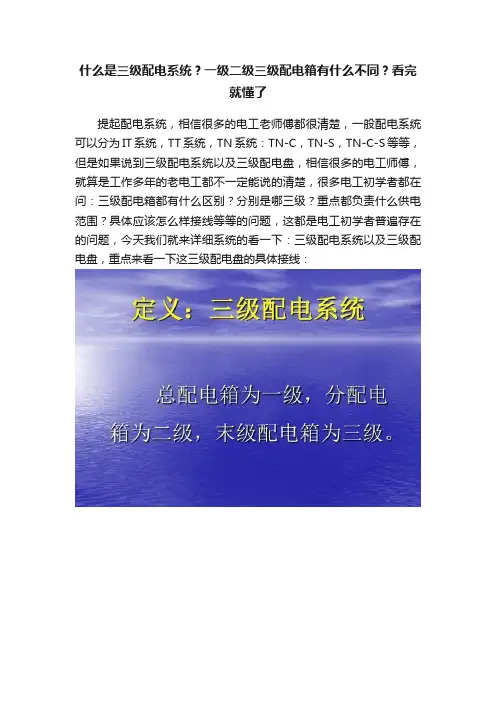 什么是三级配电系统？一级二级三级配电箱有什么不同？看完就懂了

提起配电系统，相信很多的电工老师傅都很清楚，一般配电系统可以分为IT系统，TT系统，TN系统：TN-C，TN-S，TN-C-S等等，但是如果说到三级配电系统以及三级配电盘，相信很多的电工师傅，就算是工作多年的老电工都不一定能说的清楚，很多电工初学者都在问：三级配电箱都有什么区别？分别是哪三级？重点都负责什么供电范围？具体应该怎么样接线等等的问题，这都是电工初学者普遍存在的问题，今天我们就来详细系统的看一下：三级配电系统以及三级配电盘，重点来看一下这三级配电盘的具体接线：

定义：三级配电系统

总配电箱为一级，分配电箱为二级，末级配电箱为三级。